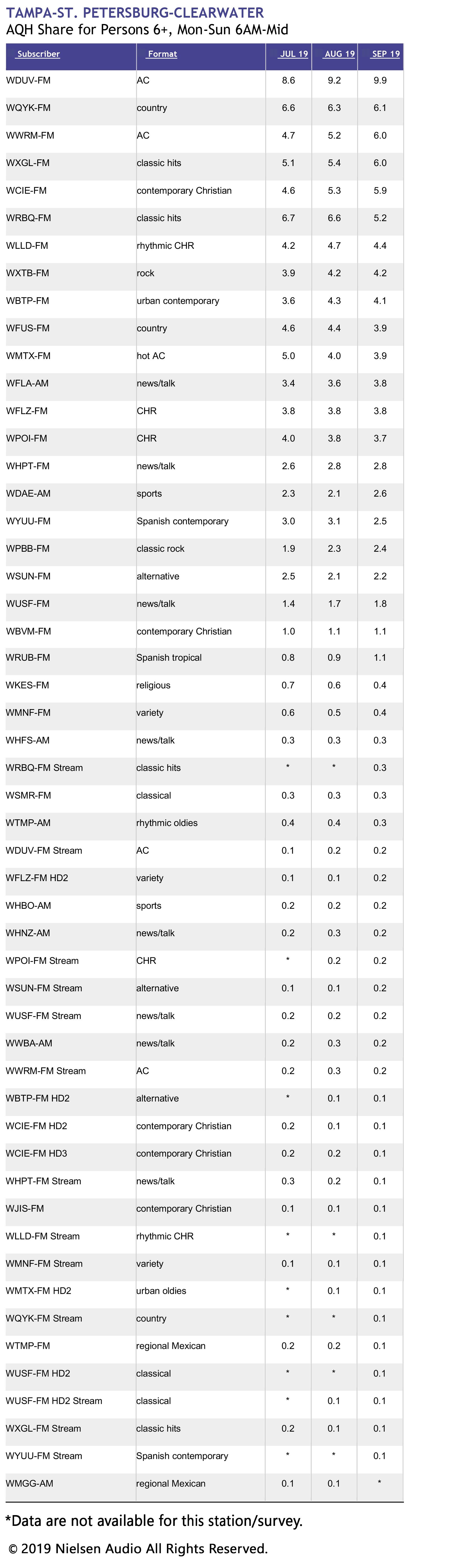 TAMPA-ST. PETERSBURG-CLEARWATER
AQH Share for Persons 6+, Mon-Sun 6AM-Mid

| Subscriber | Format | JUL 19 | AUG 19 | SEP 19 |
|---|---|---|---|---|
| WDUV-FM | AC | 8.6 | 9.2 | 9.9 |
| WQYK-FM | country | 6.6 | 6.3 | 6.1 |
| WWRM-FM | AC | 4.7 | 5.2 | 6.0 |
| WXGL-FM | classic hits | 5.1 | 5.4 | 6.0 |
| WCIE-FM | contemporary Christian | 4.6 | 5.3 | 5.9 |
| WRBQ-FM | classic hits | 6.7 | 6.6 | 5.2 |
| WLLD-FM | rhythmic CHR | 4.2 | 4.7 | 4.4 |
| WXTB-FM | rock | 3.9 | 4.2 | 4.2 |
| WBTP-FM | urban contemporary | 3.6 | 4.3 | 4.1 |
| WFUS-FM | country | 4.6 | 4.4 | 3.9 |
| WMTX-FM | hot AC | 5.0 | 4.0 | 3.9 |
| WFLA-AM | news/talk | 3.4 | 3.6 | 3.8 |
| WFLZ-FM | CHR | 3.8 | 3.8 | 3.8 |
| WPOI-FM | CHR | 4.0 | 3.8 | 3.7 |
| WHPT-FM | news/talk | 2.6 | 2.8 | 2.8 |
| WDAE-AM | sports | 2.3 | 2.1 | 2.6 |
| WYUU-FM | Spanish contemporary | 3.0 | 3.1 | 2.5 |
| WPBB-FM | classic rock | 1.9 | 2.3 | 2.4 |
| WSUN-FM | alternative | 2.5 | 2.1 | 2.2 |
| WUSF-FM | news/talk | 1.4 | 1.7 | 1.8 |
| WBVM-FM | contemporary Christian | 1.0 | 1.1 | 1.1 |
| WRUB-FM | Spanish tropical | 0.8 | 0.9 | 1.1 |
| WKES-FM | religious | 0.7 | 0.6 | 0.4 |
| WMNF-FM | variety | 0.6 | 0.5 | 0.4 |
| WHFS-AM | news/talk | 0.3 | 0.3 | 0.3 |
| WRBQ-FM Stream | classic hits | * | * | 0.3 |
| WSMR-FM | classical | 0.3 | 0.3 | 0.3 |
| WTMP-AM | rhythmic oldies | 0.4 | 0.4 | 0.3 |
| WDUV-FM Stream | AC | 0.1 | 0.2 | 0.2 |
| WFLZ-FM HD2 | variety | 0.1 | 0.1 | 0.2 |
| WHBO-AM | sports | 0.2 | 0.2 | 0.2 |
| WHNZ-AM | news/talk | 0.2 | 0.3 | 0.2 |
| WPOI-FM Stream | CHR | * | 0.2 | 0.2 |
| WSUN-FM Stream | alternative | 0.1 | 0.1 | 0.2 |
| WUSF-FM Stream | news/talk | 0.2 | 0.2 | 0.2 |
| WWBA-AM | news/talk | 0.2 | 0.3 | 0.2 |
| WWRM-FM Stream | AC | 0.2 | 0.3 | 0.2 |
| WBTP-FM HD2 | alternative | * | 0.1 | 0.1 |
| WCIE-FM HD2 | contemporary Christian | 0.2 | 0.1 | 0.1 |
| WCIE-FM HD3 | contemporary Christian | 0.2 | 0.2 | 0.1 |
| WHPT-FM Stream | news/talk | 0.3 | 0.2 | 0.1 |
| WJIS-FM | contemporary Christian | 0.1 | 0.1 | 0.1 |
| WLLD-FM Stream | rhythmic CHR | * | * | 0.1 |
| WMNF-FM Stream | variety | 0.1 | 0.1 | 0.1 |
| WMTX-FM HD2 | urban oldies | * | 0.1 | 0.1 |
| WQYK-FM Stream | country | * | * | 0.1 |
| WTMP-FM | regional Mexican | 0.2 | 0.2 | 0.1 |
| WUSF-FM HD2 | classical | * | * | 0.1 |
| WUSF-FM HD2 Stream | classical | * | 0.1 | 0.1 |
| WXGL-FM Stream | classic hits | 0.2 | 0.1 | 0.1 |
| WYUU-FM Stream | Spanish contemporary | * | * | 0.1 |
| WMGG-AM | regional Mexican | 0.1 | 0.1 | * |

*Data are not available for this station/survey.

© 2019 Nielsen Audio All Rights Reserved.